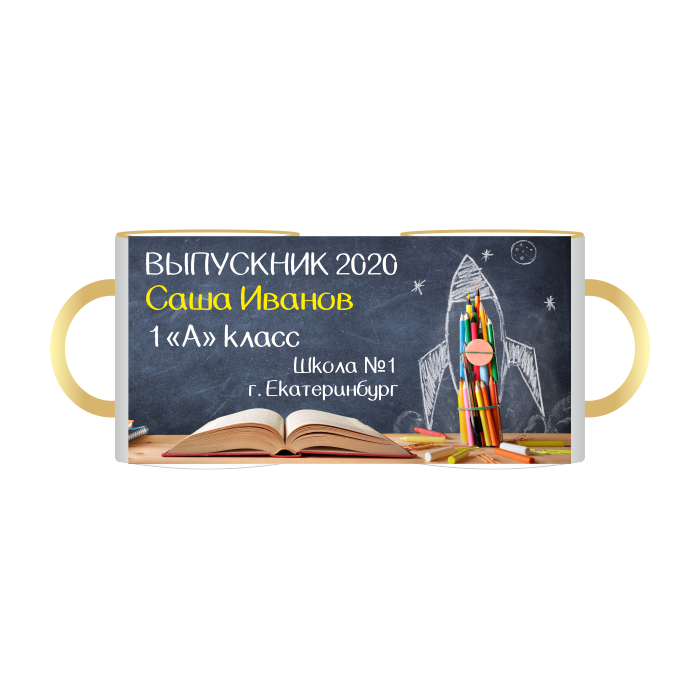 ВЫПУСКНИК 2020
Саша Иванов
1 «А» класс
Школа №1
г. Екатеринбург